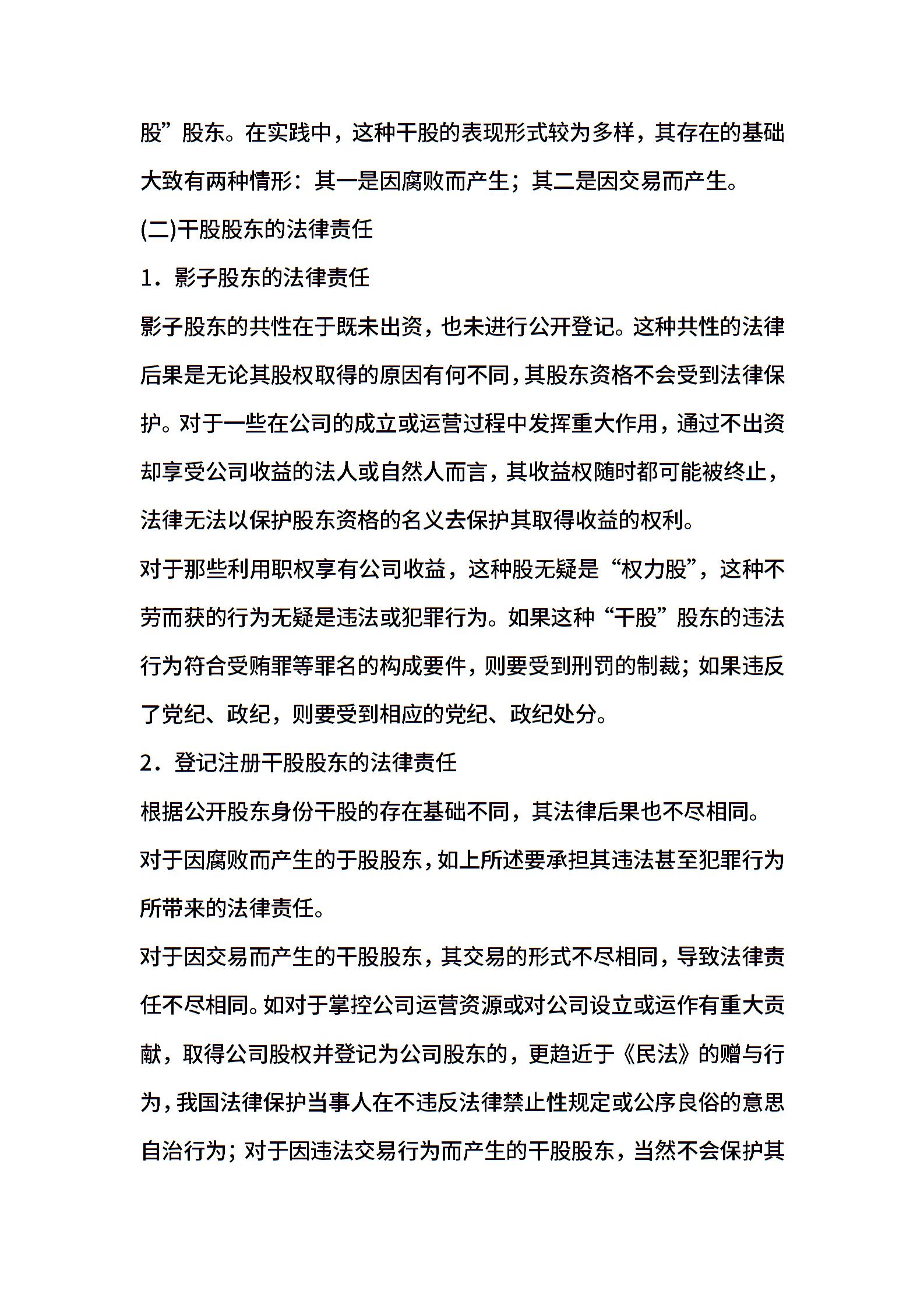 股”股东。在实践中，这种干股的表现形式较为多样，其存在的基础大致有两种情形：其一是因腐败而产生；其二是因交易而产生。

(二)干股股东的法律责任

1．影子股东的法律责任

影子股东的共性在于既未出资，也未进行公开登记。这种共性的法律后果是无论其股权取得的原因有何不同，其股东资格不会受到法律保护。对于一些在公司的成立或运营过程中发挥重大作用，通过不出资却享受公司收益的法人或自然人而言，其收益权随时都可能被终止，法律无法以保护股东资格的名义去保护其取得收益的权利。

对于那些利用职权享有公司收益，这种股无疑是“权力股”，这种不劳而获的行为无疑是违法或犯罪行为。如果这种“干股”股东的违法行为符合受贿罪等罪名的构成要件，则要受到刑罚的制裁；如果违反了党纪、政纪，则要受到相应的党纪、政纪处分。

2．登记注册干股股东的法律责任

根据公开股东身份干股的存在基础不同，其法律后果也不尽相同。

对于因腐败而产生的于股股东，如上所述要承担其违法甚至犯罪行为所带来的法律责任。

对于因交易而产生的干股股东，其交易的形式不尽相同，导致法律责任不尽相同。如对于掌控公司运营资源或对公司设立或运作有重大贡献，取得公司股权并登记为公司股东的，更趋近于《民法》的赠与行为，我国法律保护当事人在不违反法律禁止性规定或公序良俗的意思自治行为；对于因违法交易行为而产生的干股股东，当然不会保护其